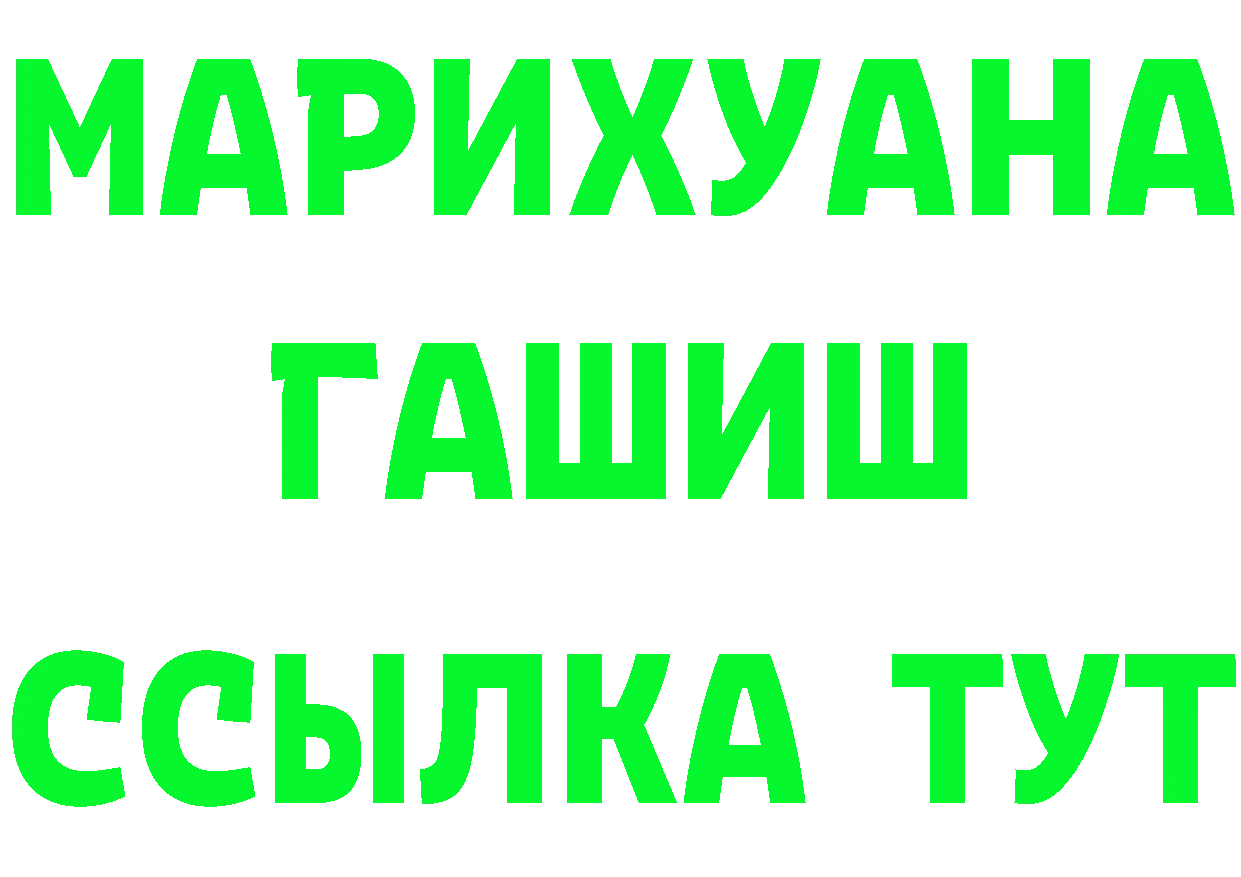 МАРИХУАНА
ГАШИШ
ССЫЛКА ТУТ